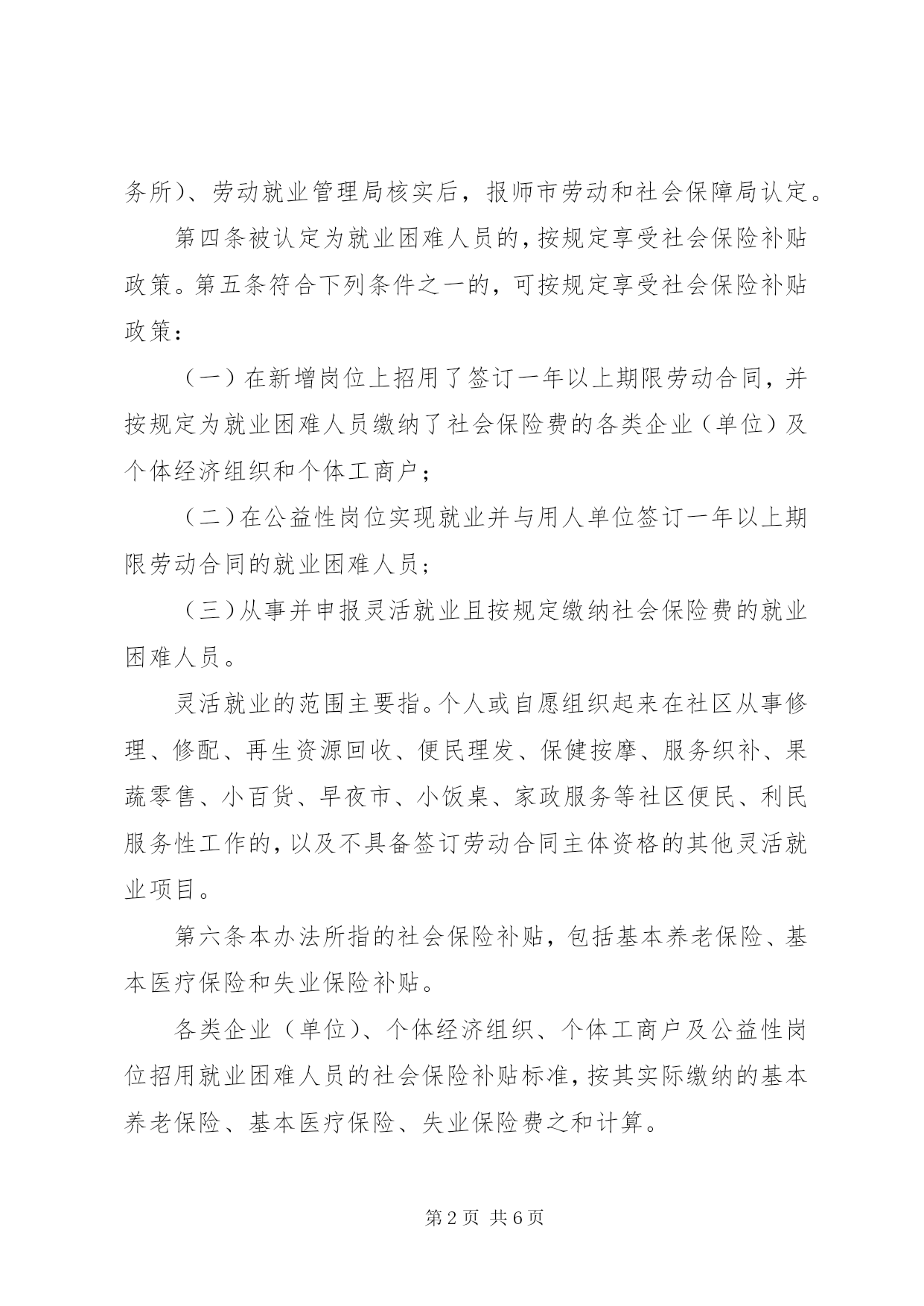 务所）、劳动就业管理局核实后，报师市劳动和社会保障局认定。

第四条被认定为就业困难人员的，按规定享受社会保险补贴政策。第五条符合下列条件之一的，可按规定享受社会保险补贴政策：

（一）在新增岗位上招用了签订一年以上期限劳动合同，并按规定为就业困难人员缴纳了社会保险费的各类企业（单位）及个体经济组织和个体工商户；

（二）在公益性岗位实现就业并与用人单位签订一年以上期限劳动合同的就业困难人员；

（三）从事并申报灵活就业且按规定缴纳社会保险费的就业困难人员。

灵活就业的范围主要指。个人或自愿组织起来在社区从事修理、修配、再生资源回收、便民理发、保健按摩、服务织补、果蔬零售、小百货、早夜市、小饭桌、家政服务等社区便民、利民服务性工作的，以及不具备签订劳动合同主体资格的其他灵活就业项目。

第六条本办法所指的社会保险补贴，包括基本养老保险、基本医疗保险和失业保险补贴。

各类企业（单位）、个体经济组织、个体工商户及公益性岗位招用就业困难人员的社会保险补贴标准，按其实际缴纳的基本养老保险、基本医疗保险、失业保险费之和计算。

第2页 共6页